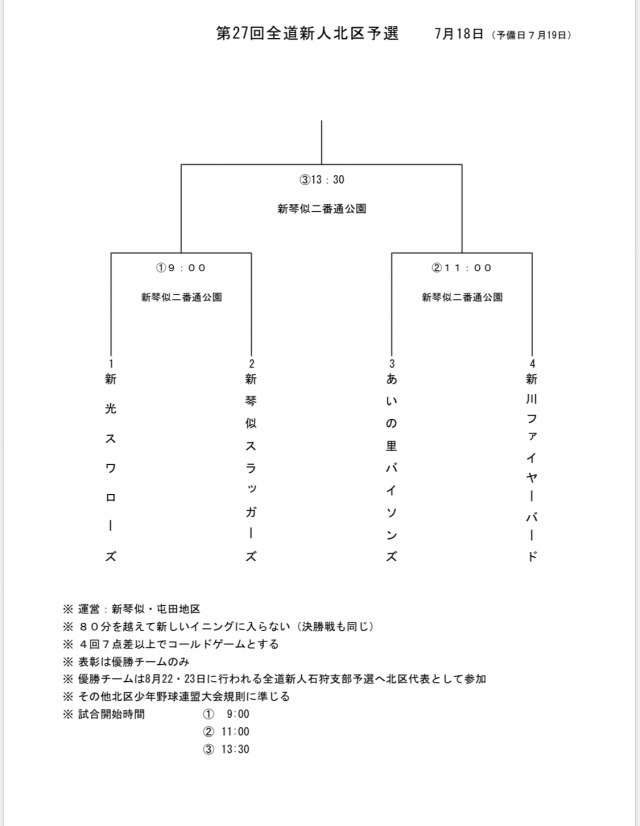 第27回全道新人北区予選　7月18日（予備日７月19日）

③13：30
新琴似二番通公園

①9：００
新琴似二番通公園

②11：００
新琴似二番通公園

1
新光スワローズ

2
新琴似スラッガーズ

3
あいの里バイソンズ

4
新川ファイヤーバード

※ 運営：新琴似・屯田地区
※ ８０分を越えて新しいイニングに入らない（決勝戦も同じ）
※ ４回７点差以上でコールドゲームとする
※ 表彰は優勝チームのみ
※ 優勝チームは8月22・23日に行われる全道新人石狩支部予選へ北区代表として参加
※ その他北区少年野球連盟大会規則に準じる
※ 試合開始時間　① 9:00
② 11:00
③ 13:30